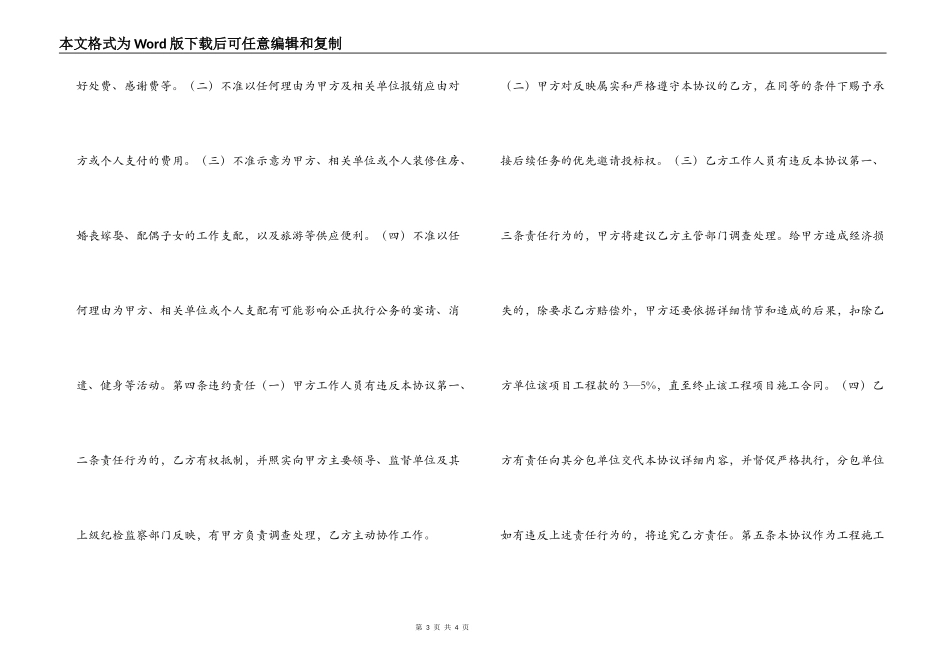 本文格式为Word版下载后可任意编辑和复制

好处费、感谢费等。（二）不准以任何理由为甲方及相关单位报销应由对方或个人支付的费用。（三）不准示意为甲方、相关单位或个人装修住房、婚丧嫁娶、配偶子女的工作支配，以及旅游等供应便利。（四）不准以任何理由为甲方、相关单位或个人支配有可能影响公正执行公务的宴请、消遣、健身等活动。第四条违约责任（一）甲方工作人员有违反本协议第一、二条责任行为的，乙方有权抵制，并照实向甲方主要领导、监督单位及其上级纪检监察部门反映，有甲方负责调查处理，乙方主动协作工作。

（二）甲方对反映属实和严格遵守本协议的乙方，在同等的条件下赐予承接后续任务的优先邀请投标权。（三）乙方工作人员有违反本协议第一、三条责任行为的，甲方将建议乙方主管部门调查处理。给甲方造成经济损失的，除要求乙方赔偿外，甲方还要依据详细情节和造成的后果，扣除乙方单位该项目工程款的3—5%，直至终止该工程项目施工合同。（四）乙方有责任向其分包单位交代本协议详细内容，并督促严格执行，分包单位如有违反上述责任行为的，将追究乙方责任。第五条本协议作为工程施工

第 3 页 共 4 页